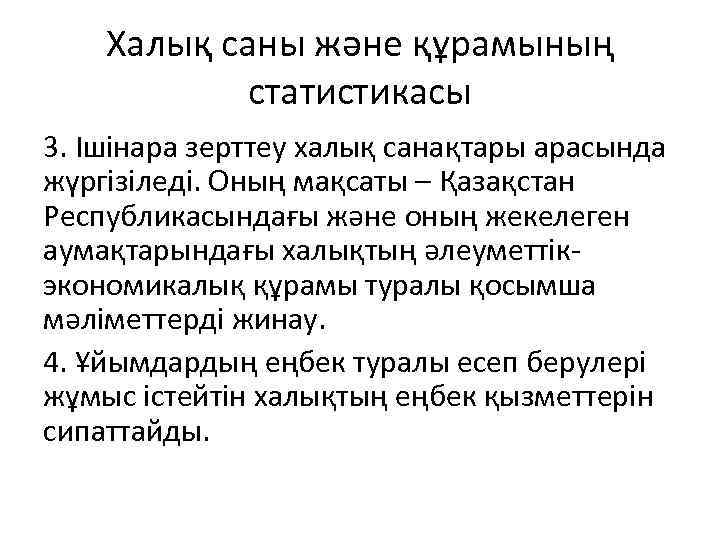 Халық саны және құрамының статистикасы

3. Ішінара зерттеу халық санақтары арасында жүргізіледі. Оның мақсаты – Қазақстан Республикасындағы және оның жекелеген аумақтарындағы халықтың әлеуметтік-экономикалық құрамы туралы қосымша мәліметтерді жинау.

4. Ұйымдардың еңбек туралы есеп берулері жұмыс істейтін халықтың еңбек қызметтерін сипаттайды.